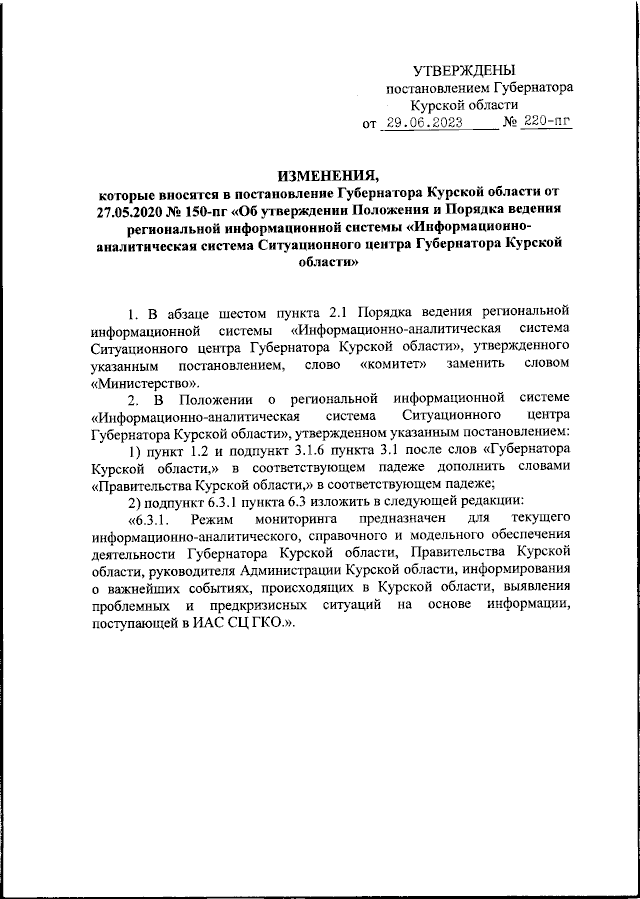 УТВЕРЖДЕНЫ
постановлением Губернатора
Курской области
от 29.06.2023 № 220-пг

ИЗМЕНЕНИЯ,
которые вносятся в постановление Губернатора Курской области от 27.05.2020 № 150-пг «Об утверждении Положения и Порядка ведения региональной информационной системы «Информационно-аналитическая система Ситуационного центра Губернатора Курской области»

1. В абзаце шестом пункта 2.1 Порядка ведения региональной информационной системы «Информационно-аналитическая система Ситуационного центра Губернатора Курской области», утвержденного указанным постановлением, слово «комитет» заменить словом «Министерство».

2. В Положении о региональной информационной системе «Информационно-аналитическая система Ситуационного центра Губернатора Курской области», утвержденном указанным постановлением:

1) пункт 1.2 и подпункт 3.1.6 пункта 3.1 после слов «Губернатора Курской области,» в соответствующем падеже дополнить словами «Правительства Курской области,» в соответствующем падеже;

2) подпункт 6.3.1 пункта 6.3 изложить в следующей редакции:

«6.3.1. Режим мониторинга предназначен для текущего информационно-аналитического, справочного и модельного обеспечения деятельности Губернатора Курской области, Правительства Курской области, руководителя Администрации Курской области, информирования о важнейших событиях, происходящих в Курской области, выявления проблемных и предкризисных ситуаций на основе информации, поступающей в ИАС СЦ ГКО.».